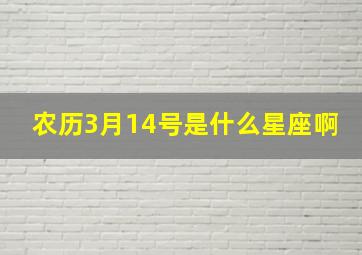 农历3月14号是什么星座啊